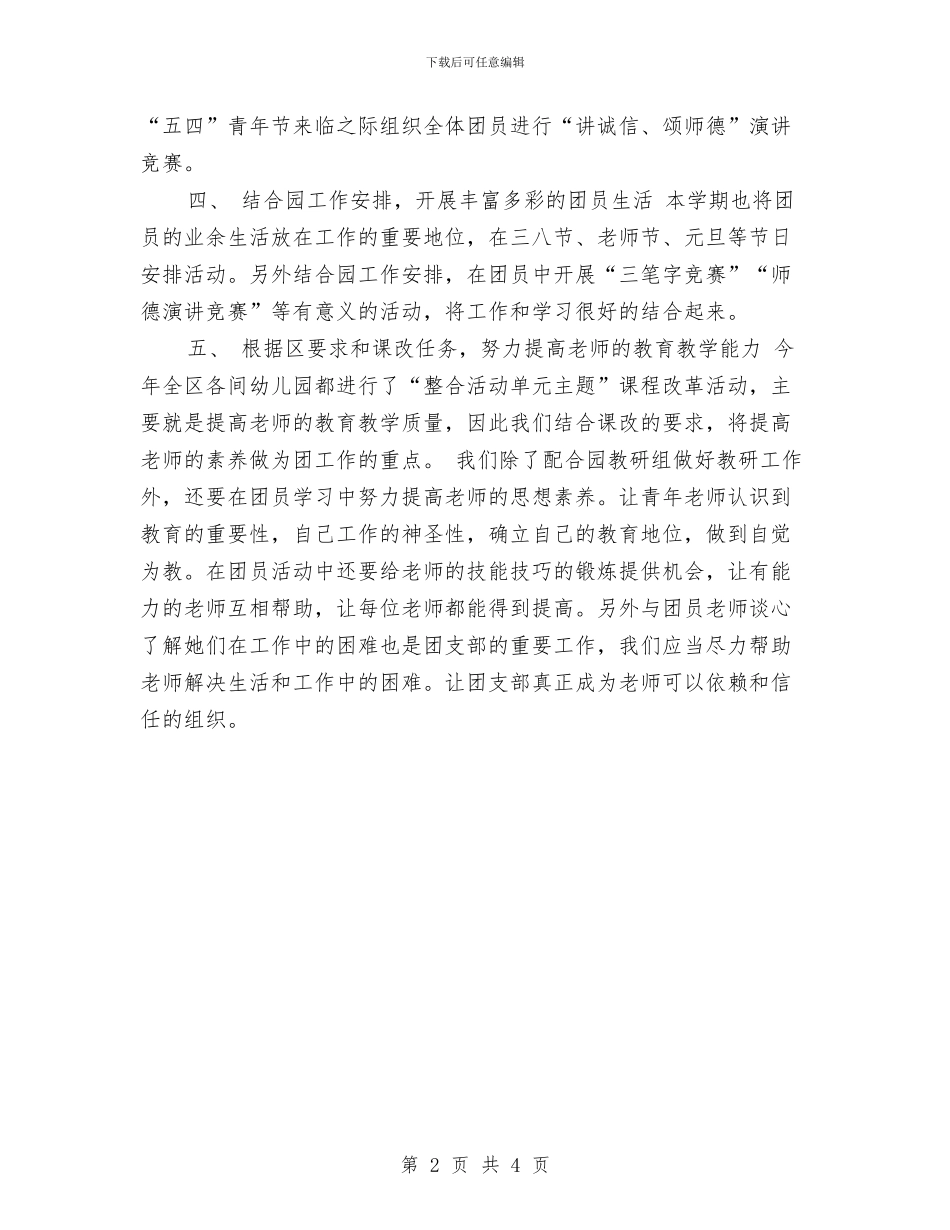 下载后可任意编辑

“五四”青年节来临之际组织全体团员进行“讲诚信、颂师德”演讲竞赛。

四、 结合园工作安排，开展丰富多彩的团员生活 本学期也将团员的业余生活放在工作的重要地位，在三八节、老师节、元旦等节日安排活动。另外结合园工作安排，在团员中开展“三笔字竞赛”“师德演讲竞赛”等有意义的活动，将工作和学习很好的结合起来。

五、 根据区要求和课改任务，努力提高老师的教育教学能力 今年全区各间幼儿园都进行了“整合活动单元主题”课程改革活动，主要就是提高老师的教育教学质量，因此我们结合课改的要求，将提高老师的素养做为团工作的重点。 我们除了配合园教研组做好教研工作外，还要在团员学习中努力提高老师的思想素养。让青年老师认识到教育的重要性，自己工作的神圣性，确立自己的教育地位，做到自觉为教。在团员活动中还要给老师的技能技巧的锻炼提供机会，让有能力的老师互相帮助，让每位老师都能得到提高。另外与团员老师谈心了解她们在工作中的困难也是团支部的重要工作，我们应当尽力帮助老师解决生活和工作中的困难。让团支部真正成为老师可以依赖和信任的组织。

第 2 页 共 4 页